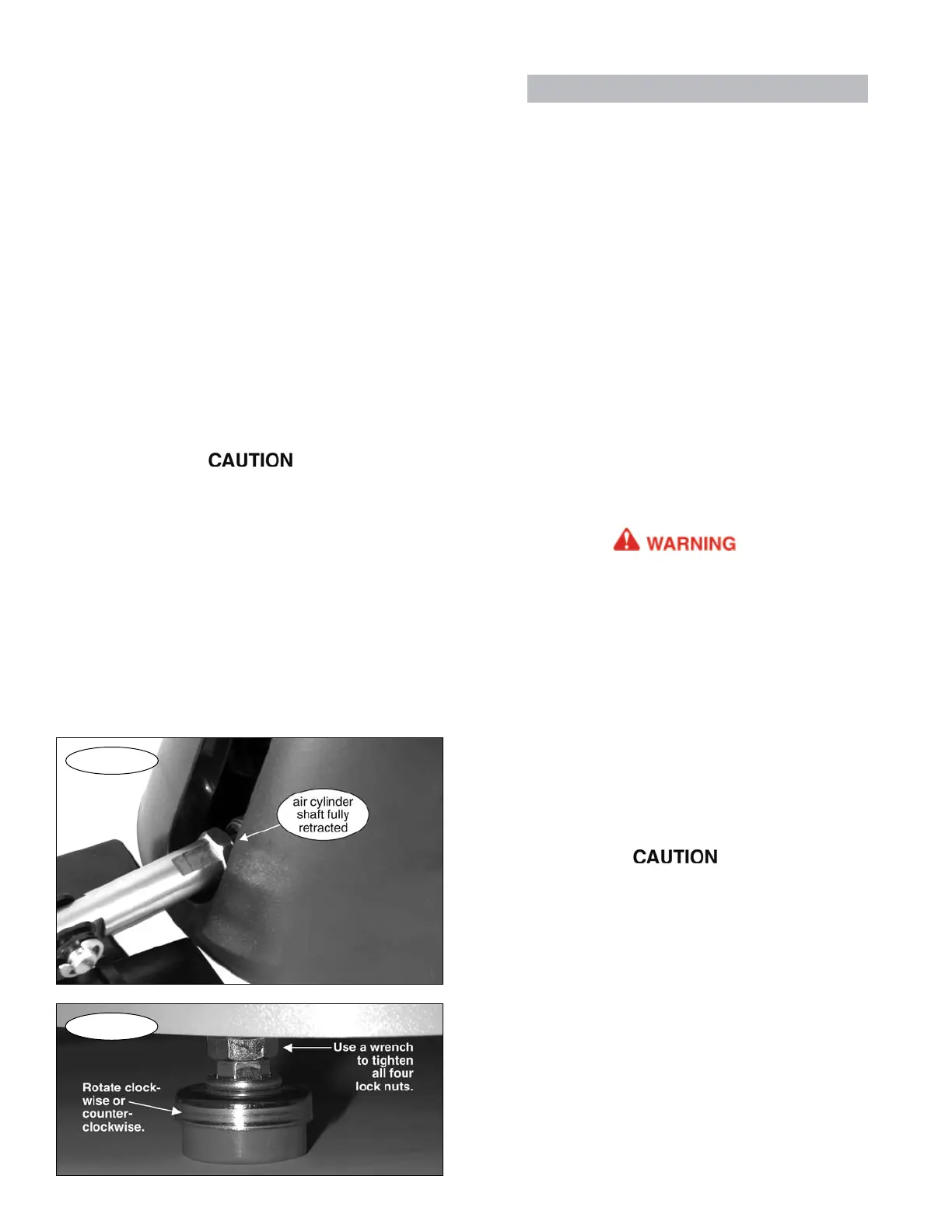 CAUTION

air cylinder shaft fully retracted

Use a wrench to tighten all four lock nuts.

Rotate clockwise or counterclockwise.

WARNING

CAUTION